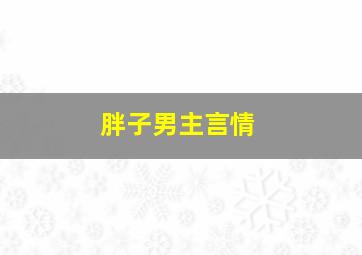 胖子男主言情